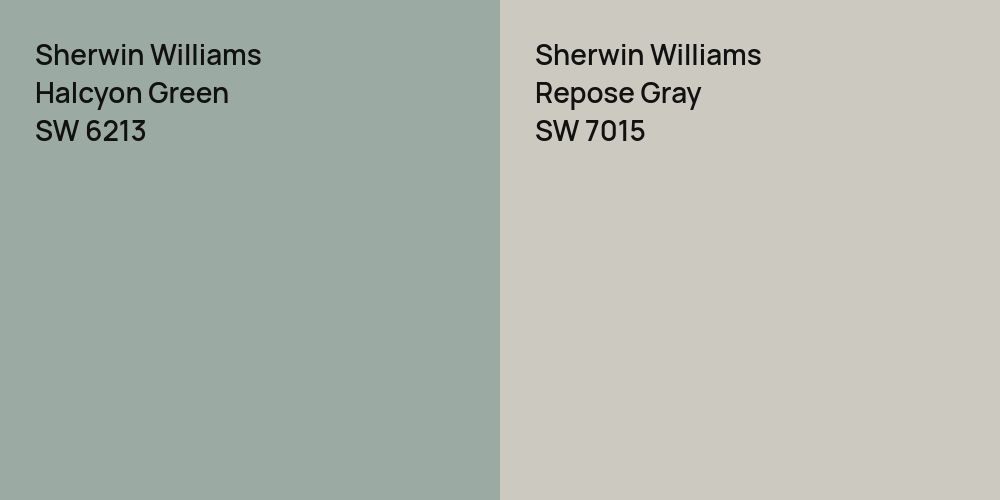 Sherwin Williams
Halcyon Green
SW 6213

Sherwin Williams
Repose Gray
SW 7015